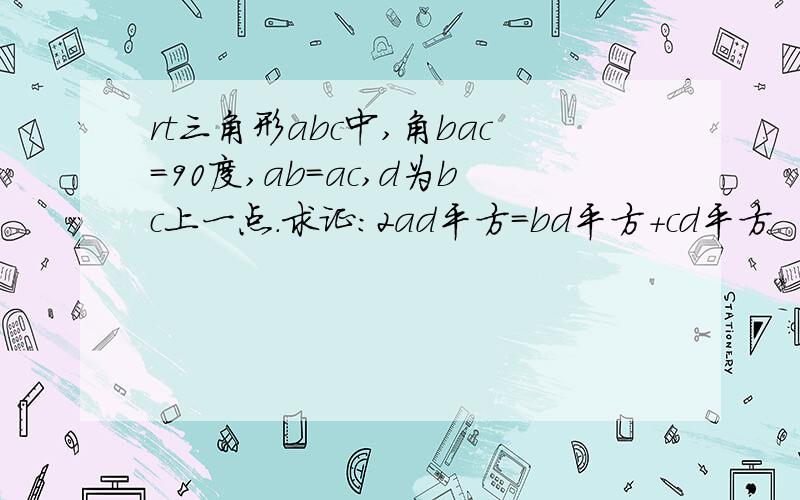 rt三角形abc中,角bac=90度,ab=ac,d为bc上一点.求证:2ad平方=bd平方+cd平方

STATIONERY